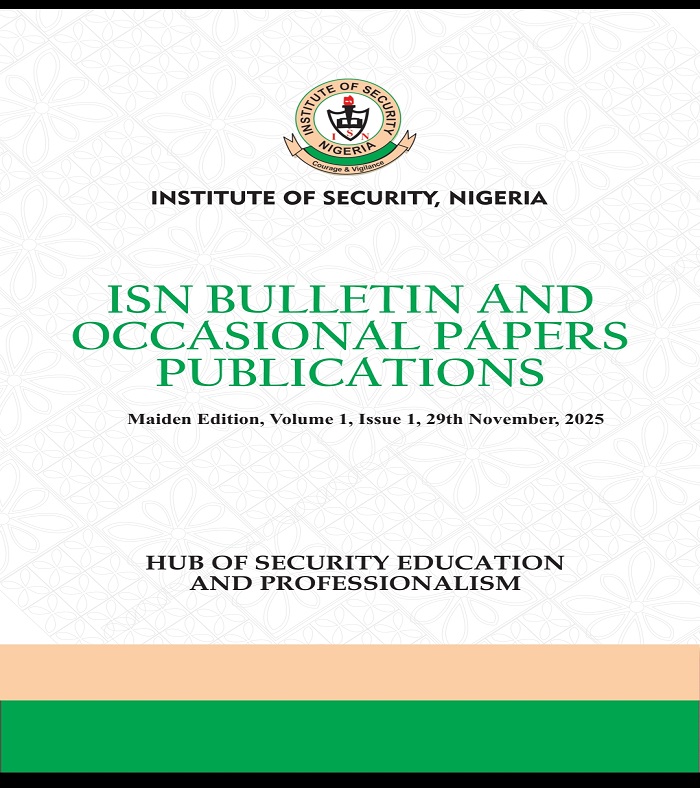 INSTITUTE OF SECURITY
ISN
NIGERIA
Courage & Vigilance

INSTITUTE OF SECURITY, NIGERIA

ISN BULLETIN AND OCCASIONAL PAPERS PUBLICATIONS

Maiden Edition, Volume 1, Issue 1, 29th November, 2025

HUB OF SECURITY EDUCATION AND PROFESSIONALISM